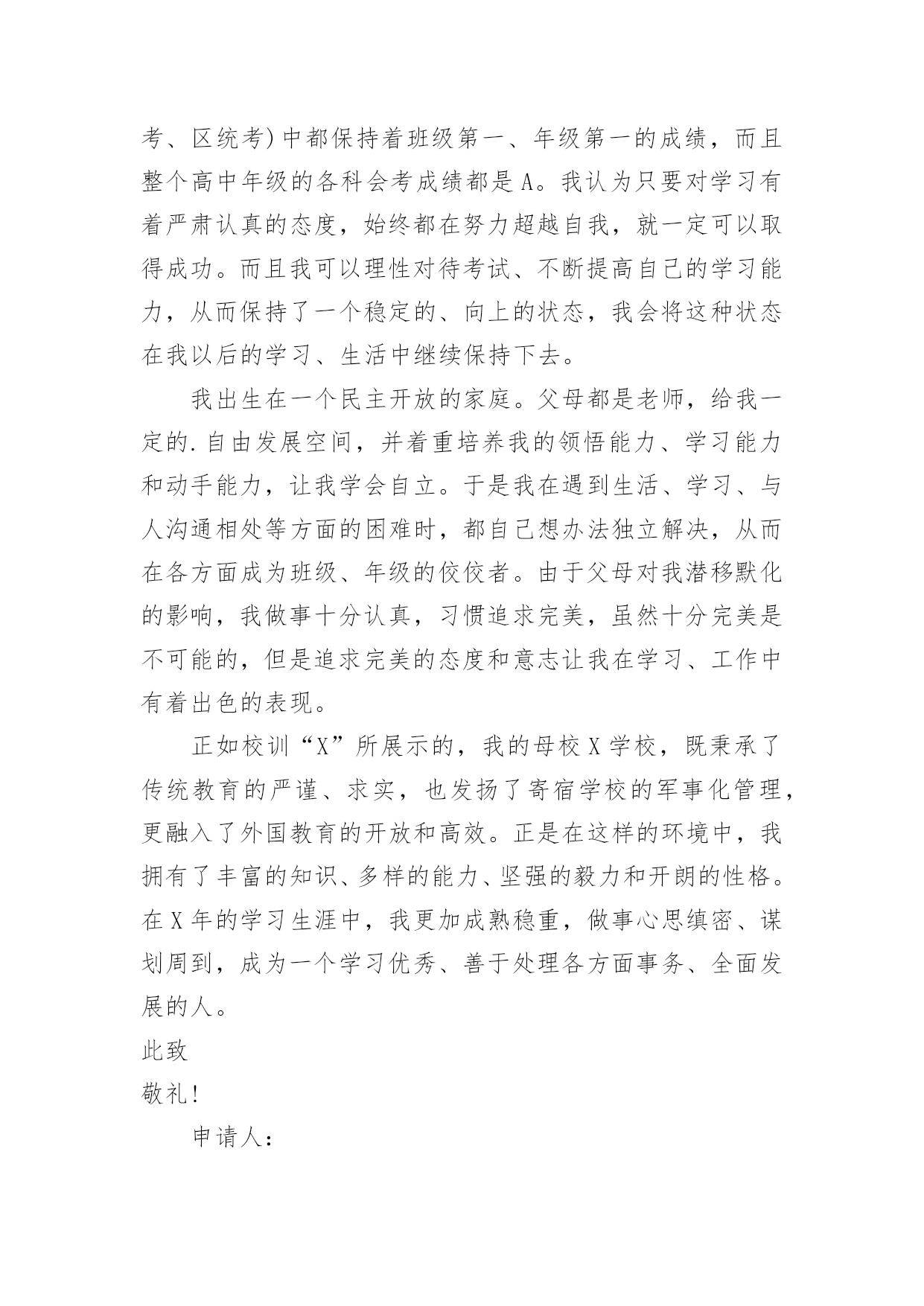 考、区统考)中都保持着班级第一、年级第一的成绩，而且整个高中年级的各科会考成绩都是A。我认为只要对学习有着严肃认真的态度，始终都在努力超越自我，就一定可以取得成功。而且我可以理性对待考试、不断提高自己的学习能力，从而保持了一个稳定的、向上的状态，我会将这种状态在我以后的学习、生活中继续保持下去。

我出生在一个民主开放的家庭。父母都是老师，给我一定的.自由发展空间，并着重培养我的领悟能力、学习能力和动手能力，让我学会自立。于是我在遇到生活、学习、与人沟通相处等方面的困难时，都自己想办法独立解决，从而在各方面成为班级、年级的佼佼者。由于父母对我潜移默化的影响，我做事十分认真，习惯追求完美，虽然十分完美是不可能的，但是追求完美的态度和意志让我在学习、工作中有着出色的表现。

正如校训“X”所展示的，我的母校X学校，既秉承了传统教育的严谨、求实，也发扬了寄宿学校的军事化管理，更融入了外国教育的开放和高效。正是在这样的环境中，我拥有了丰富的知识、多样的能力、坚强的毅力和开朗的性格。在X年的学习生涯中，我更加成熟稳重，做事心思缜密、谋划周到，成为一个学习优秀、善于处理各方面事务、全面发展的人。

此致

敬礼!

申请人: